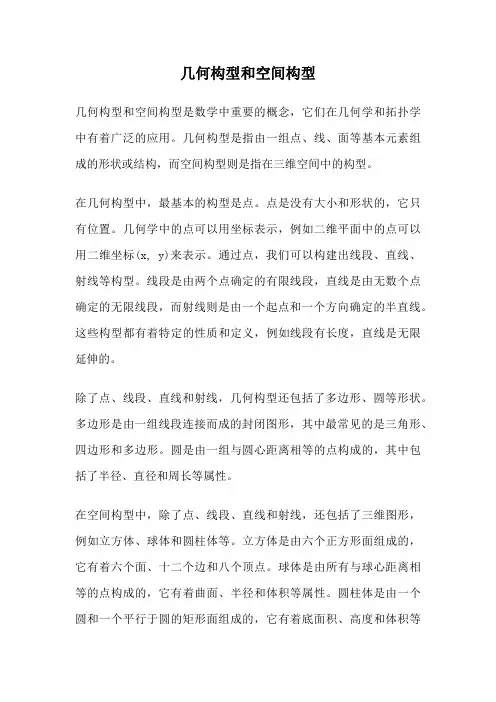 几何构型和空间构型

几何构型和空间构型是数学中重要的概念，它们在几何学和拓扑学中有着广泛的应用。几何构型是指由一组点、线、面等基本元素组成的形状或结构，而空间构型则是指在三维空间中的构型。

在几何构型中，最基本的构型是点。点是没有大小和形状的，它只有位置。几何学中的点可以用坐标表示，例如二维平面中的点可以用二维坐标(x, y)来表示。通过点，我们可以构建出线段、直线、射线等构型。线段是由两个点确定的有限线段，直线是由无数个点确定的无限线段，而射线则是由一个起点和一个方向确定的半直线。这些构型都有着特定的性质和定义，例如线段有长度，直线是无限延伸的。

除了点、线段、直线和射线，几何构型还包括了多边形、圆等形状。多边形是由一组线段连接而成的封闭图形，其中最常见的是三角形、四边形和多边形。圆是由一组与圆心距离相等的点构成的，其中包括了半径、直径和周长等属性。

在空间构型中，除了点、线段、直线和射线，还包括了三维图形，例如立方体、球体和圆柱体等。立方体是由六个正方形面组成的，它有着六个面、十二个边和八个顶点。球体是由所有与球心距离相等的点构成的，它有着曲面、半径和体积等属性。圆柱体是由一个圆和一个平行于圆的矩形面组成的，它有着底面积、高度和体积等